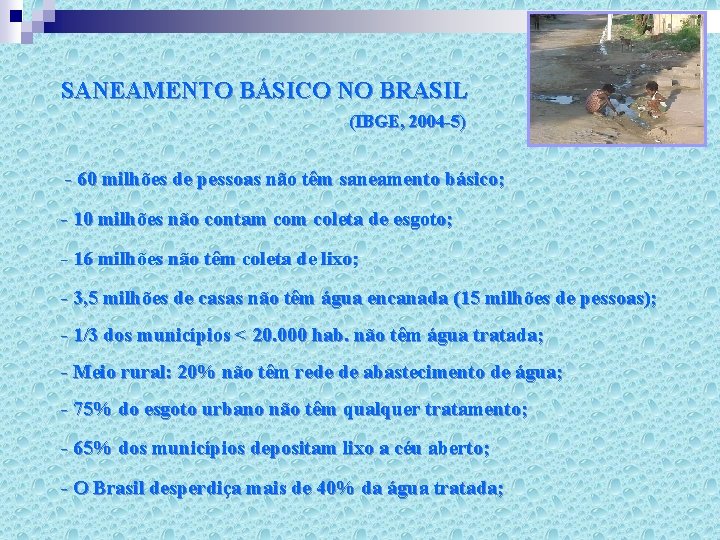 SANEAMENTO BÁSICO NO BRASIL
(IBGE, 2004-5)

- 60 milhões de pessoas não têm saneamento básico;

- 10 milhões não contam com coleta de esgoto;

- 16 milhões não têm coleta de lixo;

- 3,5 milhões de casas não têm água encanada (15 milhões de pessoas);

- 1/3 dos municípios < 20.000 hab. não têm água tratada;

- Meio rural: 20% não têm rede de abastecimento de água;

- 75% do esgoto urbano não têm qualquer tratamento;

- 65% dos municípios depositam lixo a céu aberto;

- O Brasil desperdiça mais de 40% da água tratada;